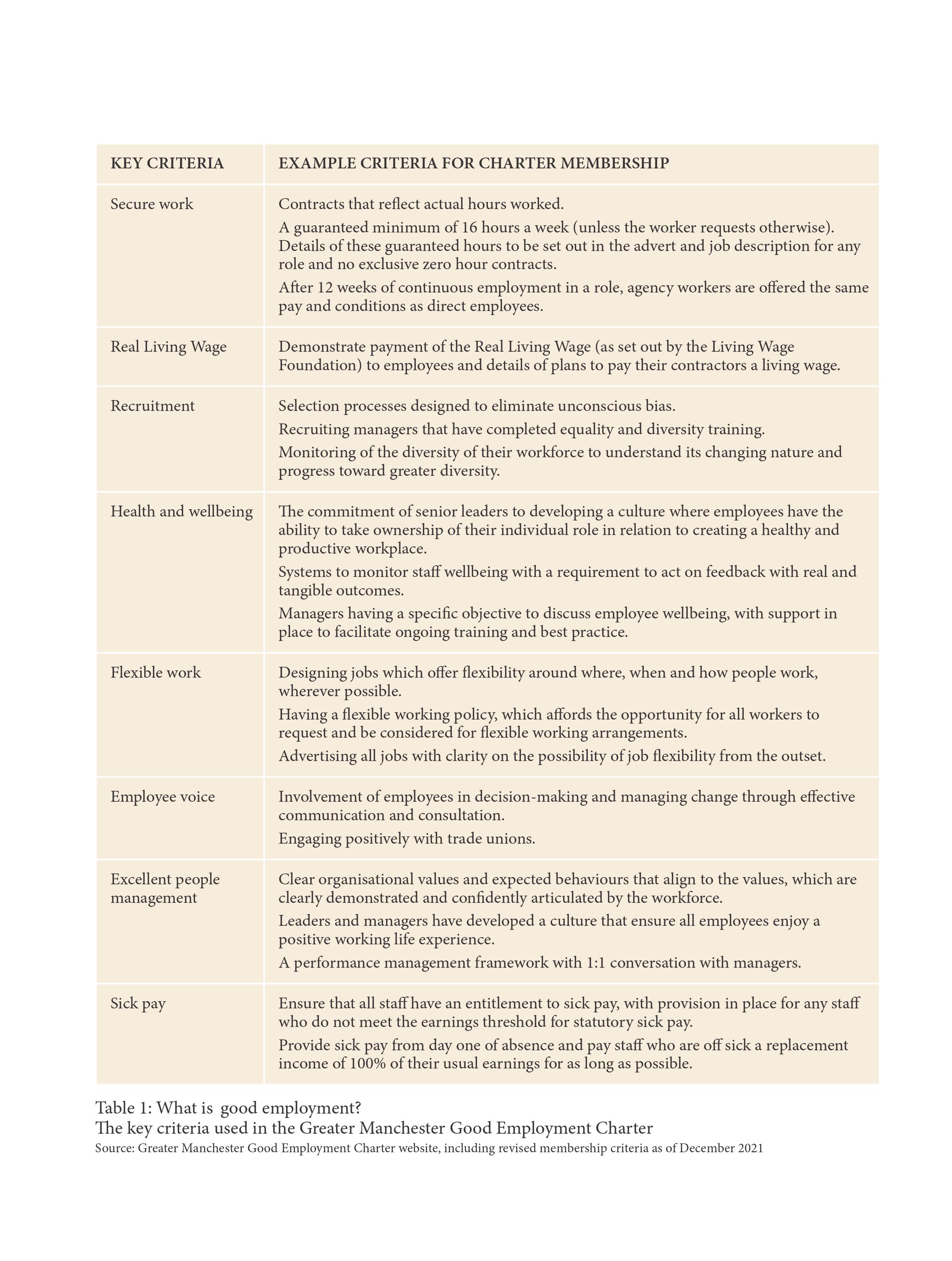 | KEY CRITERIA | EXAMPLE CRITERIA FOR CHARTER MEMBERSHIP |
|---|---|
| Secure work | Contracts that reflect actual hours worked. A guaranteed minimum of 16 hours a week (unless the worker requests otherwise). Details of these guaranteed hours to be set out in the advert and job description for any role and no exclusive zero hour contracts. After 12 weeks of continuous employment in a role, agency workers are offered the same pay and conditions as direct employees. |
| Real Living Wage | Demonstrate payment of the Real Living Wage (as set out by the Living Wage Foundation) to employees and details of plans to pay their contractors a living wage. |
| Recruitment | Selection processes designed to eliminate unconscious bias. Recruiting managers that have completed equality and diversity training. Monitoring of the diversity of their workforce to understand its changing nature and progress toward greater diversity. |
| Health and wellbeing | The commitment of senior leaders to developing a culture where employees have the ability to take ownership of their individual role in relation to creating a healthy and productive workplace. Systems to monitor staff wellbeing with a requirement to act on feedback with real and tangible outcomes. Managers having a specific objective to discuss employee wellbeing, with support in place to facilitate ongoing training and best practice. |
| Flexible work | Designing jobs which offer flexibility around where, when and how people work, wherever possible. Having a flexible working policy, which affords the opportunity for all workers to request and be considered for flexible working arrangements. Advertising all jobs with clarity on the possibility of job flexibility from the outset. |
| Employee voice | Involvement of employees in decision-making and managing change through effective communication and consultation. Engaging positively with trade unions. |
| Excellent people management | Clear organisational values and expected behaviours that align to the values, which are clearly demonstrated and confidently articulated by the workforce. Leaders and managers have developed a culture that ensure all employees enjoy a positive working life experience. A performance management framework with 1:1 conversation with managers. |
| Sick pay | Ensure that all staff have an entitlement to sick pay, with provision in place for any staff who do not meet the earnings threshold for statutory sick pay. Provide sick pay from day one of absence and pay staff who are off sick a replacement income of 100% of their usual earnings for as long as possible. |

Table 1: What is good employment?
The key criteria used in the Greater Manchester Good Employment Charter
Source: Greater Manchester Good Employment Charter website, including revised membership criteria as of December 2021